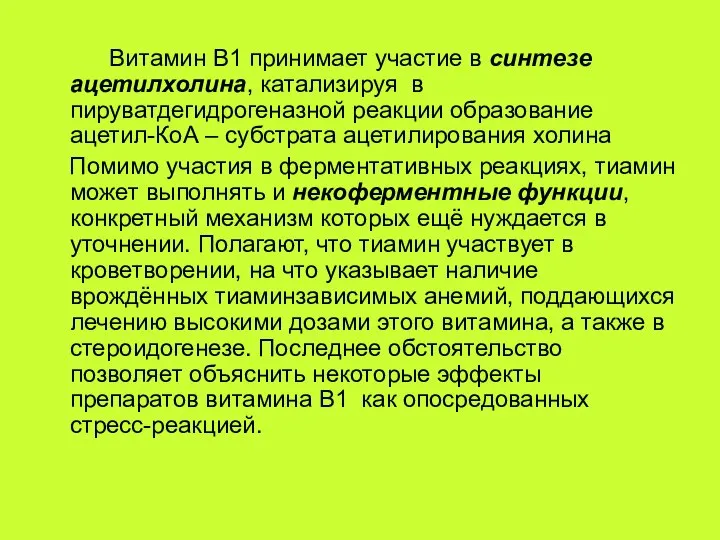 Витамин В1 принимает участие в синтезе ацетилхолина, катализируя в пируватдегидрогеназной реакции образование ацетил-КоА – субстрата ацетилирования холина

Помимо участия в ферментативных реакциях, тиамин может выполнять и некоферментные функции, конкретный механизм которых ещё нуждается в уточнении. Полагают, что тиамин участвует в кроветворении, на что указывает наличие врождённых тиаминзависимых анемий, поддающихся лечению высокими дозами этого витамина, а также в стероидогенезе. Последнее обстоятельство позволяет объяснить некоторые эффекты препаратов витамина В1 как опосредованных стресс-реакцией.